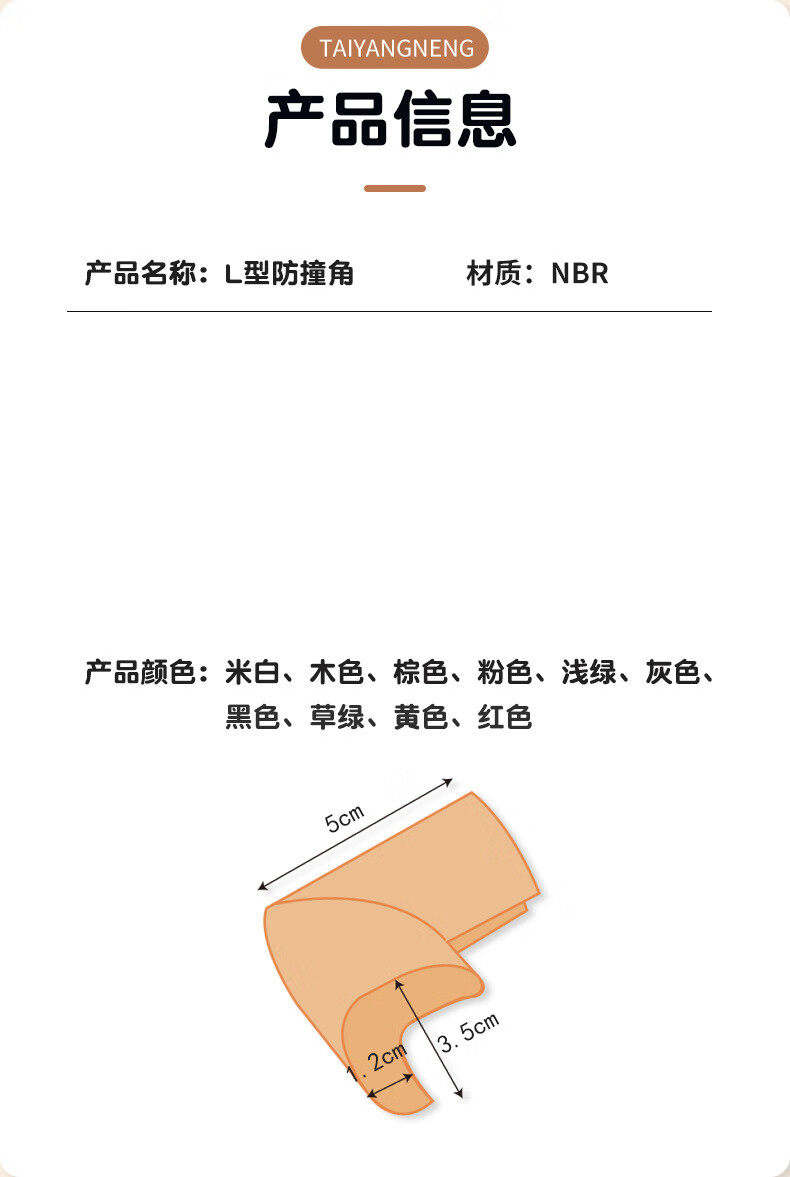 TAIYANGNENG

产品信息

产品名称：L型防撞角 材质：NBR

产品颜色：米白、木色、棕色、粉色、浅绿、灰色、黑色、草绿、黄色、红色

5cm

3.5cm

1.2cm